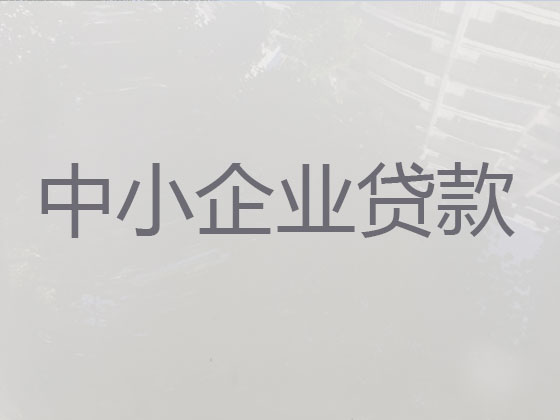 中小企业贷款